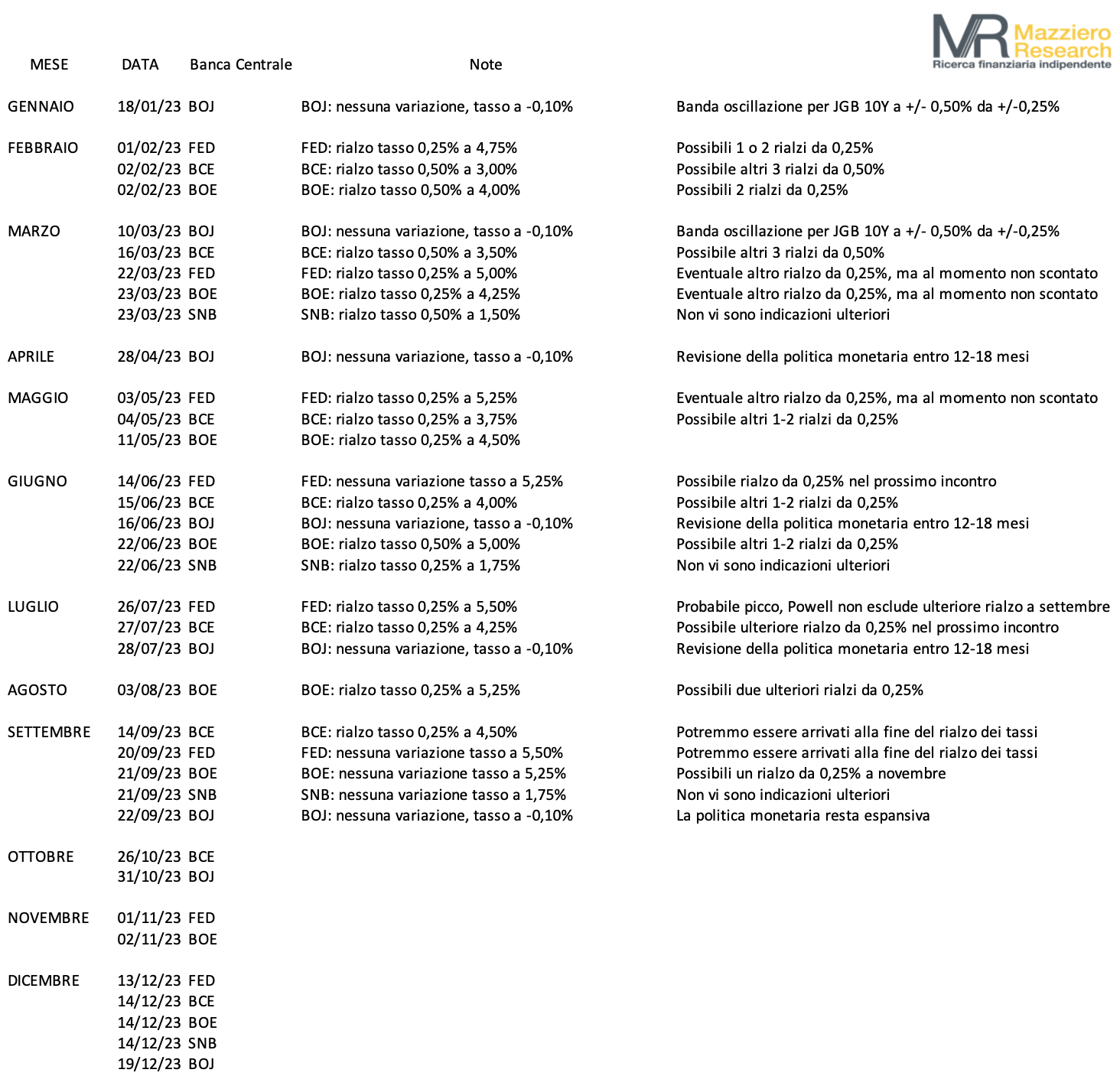 MR Mazziero Research
Ricerca finanziaria indipendente

| MESE | DATA | Banca Centrale | Note | |
|---|---|---|---|---|
| GENNAIO | 18/01/23 | BOJ | BOJ: nessuna variazione, tasso a -0,10% | Banda oscillazione per JGB 10Y a +/- 0,50% da +/-0,25% |
| FEBBRAIO | 01/02/23 | FED | FED: rialzo tasso 0,25% a 4,75% | Possibili 1 o 2 rialzi da 0,25% |
| | 02/02/23 | BCE | BCE: rialzo tasso 0,50% a 3,00% | Possibile altri 3 rialzi da 0,50% |
| | 02/02/23 | BOE | BOE: rialzo tasso 0,50% a 4,00% | Possibili 2 rialzi da 0,25% |
| MARZO | 10/03/23 | BOJ | BOJ: nessuna variazione, tasso a -0,10% | Banda oscillazione per JGB 10Y a +/- 0,50% da +/-0,25% |
| | 16/03/23 | BCE | BCE: rialzo tasso 0,50% a 3,50% | Possibile altri 3 rialzi da 0,50% |
| | 22/03/23 | FED | FED: rialzo tasso 0,25% a 5,00% | Eventuale altro rialzo da 0,25%, ma al momento non scontato |
| | 23/03/23 | BOE | BOE: rialzo tasso 0,25% a 4,25% | Eventuale altro rialzo da 0,25%, ma al momento non scontato |
| | 23/03/23 | SNB | SNB: rialzo tasso 0,50% a 1,50% | Non vi sono indicazioni ulteriori |
| APRILE | 28/04/23 | BOJ | BOJ: nessuna variazione, tasso a -0,10% | Revisione della politica monetaria entro 12-18 mesi |
| MAGGIO | 03/05/23 | FED | FED: rialzo tasso 0,25% a 5,25% | Eventuale altro rialzo da 0,25%, ma al momento non scontato |
| | 04/05/23 | BCE | BCE: rialzo tasso 0,25% a 3,75% | Possibile altri 1-2 rialzi da 0,25% |
| | 11/05/23 | BOE | BOE: rialzo tasso 0,25% a 4,50% | |
| GIUGNO | 14/06/23 | FED | FED: nessuna variazione tasso a 5,25% | Possibile rialzo da 0,25% nel prossimo incontro |
| | 15/06/23 | BCE | BCE: rialzo tasso 0,25% a 4,00% | Possibile altri 1-2 rialzi da 0,25% |
| | 16/06/23 | BOJ | BOJ: nessuna variazione, tasso a -0,10% | Revisione della politica monetaria entro 12-18 mesi |
| | 22/06/23 | BOE | BOE: rialzo tasso 0,50% a 5,00% | Possibile altri 1-2 rialzi da 0,25% |
| | 22/06/23 | SNB | SNB: rialzo tasso 0,25% a 1,75% | Non vi sono indicazioni ulteriori |
| LUGLIO | 26/07/23 | FED | FED: rialzo tasso 0,25% a 5,50% | Probabile picco, Powell non esclude ulteriore rialzo a settembre |
| | 27/07/23 | BCE | BCE: rialzo tasso 0,25% a 4,25% | Possibile ulteriore rialzo da 0,25% nel prossimo incontro |
| | 28/07/23 | BOJ | BOJ: nessuna variazione, tasso a -0,10% | Revisione della politica monetaria entro 12-18 mesi |
| AGOSTO | 03/08/23 | BOE | BOE: rialzo tasso 0,25% a 5,25% | Possibili due ulteriori rialzi da 0,25% |
| SETTEMBRE | 14/09/23 | BCE | BCE: rialzo tasso 0,25% a 4,50% | Potremmo essere arrivati alla fine del rialzo dei tassi |
| | 20/09/23 | FED | FED: nessuna variazione tasso a 5,50% | Potremmo essere arrivati alla fine del rialzo dei tassi |
| | 21/09/23 | BOE | BOE: nessuna variazione tasso a 5,25% | Possibili un rialzo da 0,25% a novembre |
| | 21/09/23 | SNB | SNB: nessuna variazione tasso a 1,75% | Non vi sono indicazioni ulteriori |
| | 22/09/23 | BOJ | BOJ: nessuna variazione, tasso a -0,10% | La politica monetaria resta espansiva |
| OTTOBRE | 26/10/23 | BCE | | |
| | 31/10/23 | BOJ | | |
| NOVEMBRE | 01/11/23 | FED | | |
| | 02/11/23 | BOE | | |
| DICEMBRE | 13/12/23 | FED | | |
| | 14/12/23 | BCE | | |
| | 14/12/23 | BOE | | |
| | 14/12/23 | SNB | | |
| | 19/12/23 | BOJ | | |